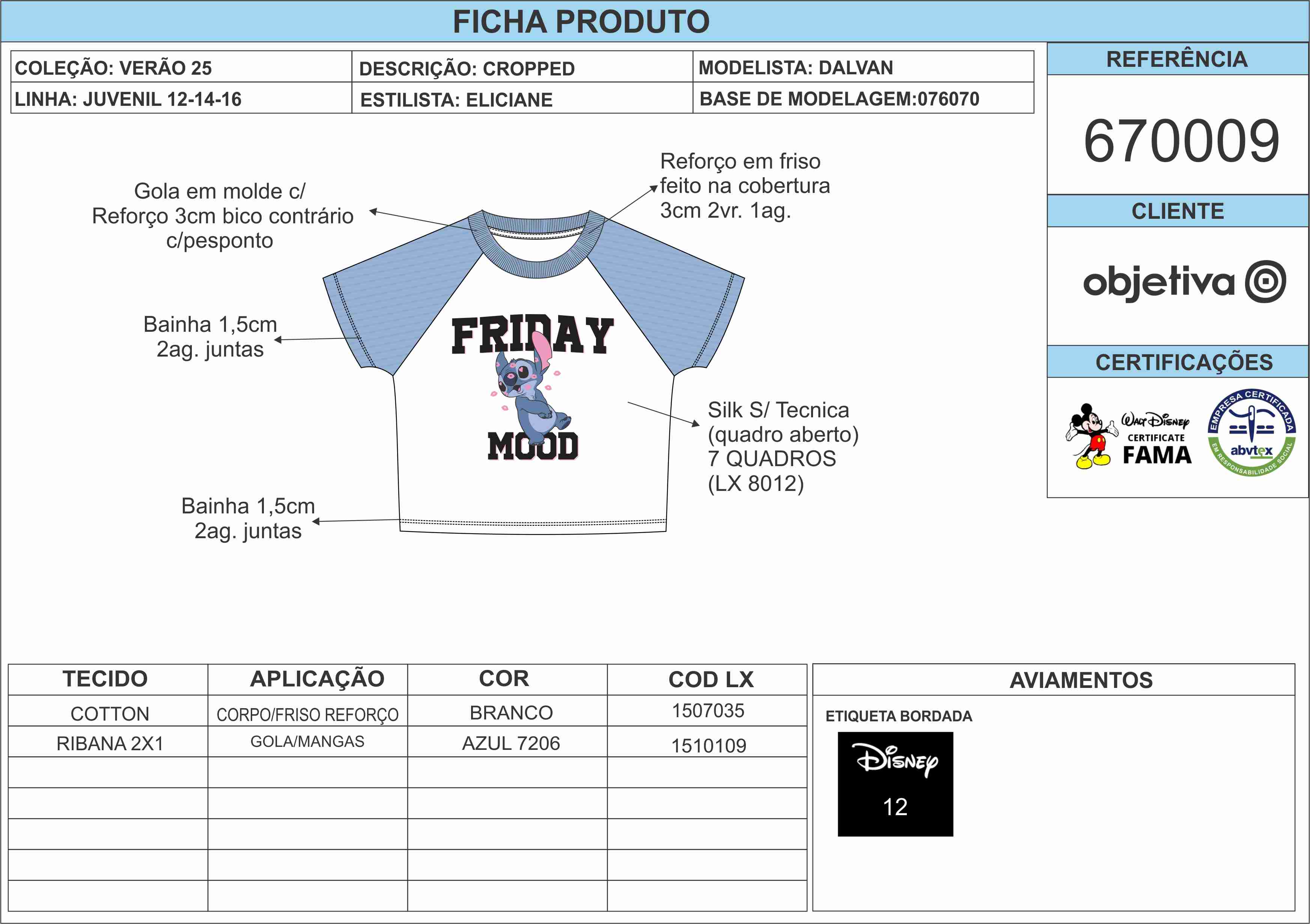 FICHA PRODUTO

| COLEÇÃO: VERÃO 25 | DESCRIÇÃO: CROPPED | MODELISTA: DALVAN |
|---|---|---|
| LINHA: JUVENIL 12-14-16 | ESTILISTA: ELICIANE | BASE DE MODELAGEM:076070 |

REFERÊNCIA

670009

CLIENTE

objetiva

CERTIFICAÇÕES

Walt Disney CERTIFICATE FAMA

EMPRESA CERTIFICADA abvtex EM RESPONSABILIDADE SOCIAL

Gola em molde c/ Reforço 3cm bico contrário c/pesponto

Reforço em friso feito na cobertura 3cm 2vr. 1ag.

Bainha 1,5cm 2ag. juntas

FRIDAY MOOD

Silk S/ Tecnica (quadro aberto) 7 QUADROS (LX 8012)

Bainha 1,5cm 2ag. juntas

| TECIDO | APLICAÇÃO | COR | COD LX |
|---|---|---|---|
| COTTON | CORPO/FRISO REFORÇO | BRANCO | 1507035 |
| RIBANA 2X1 | GOLA/MANGAS | AZUL 7206 | 1510109 |
| | | | |
| | | | |
| | | | |
| | | | |
| | | | |

AVIAMENTOS

ETIQUETA BORDADA

Disney

12